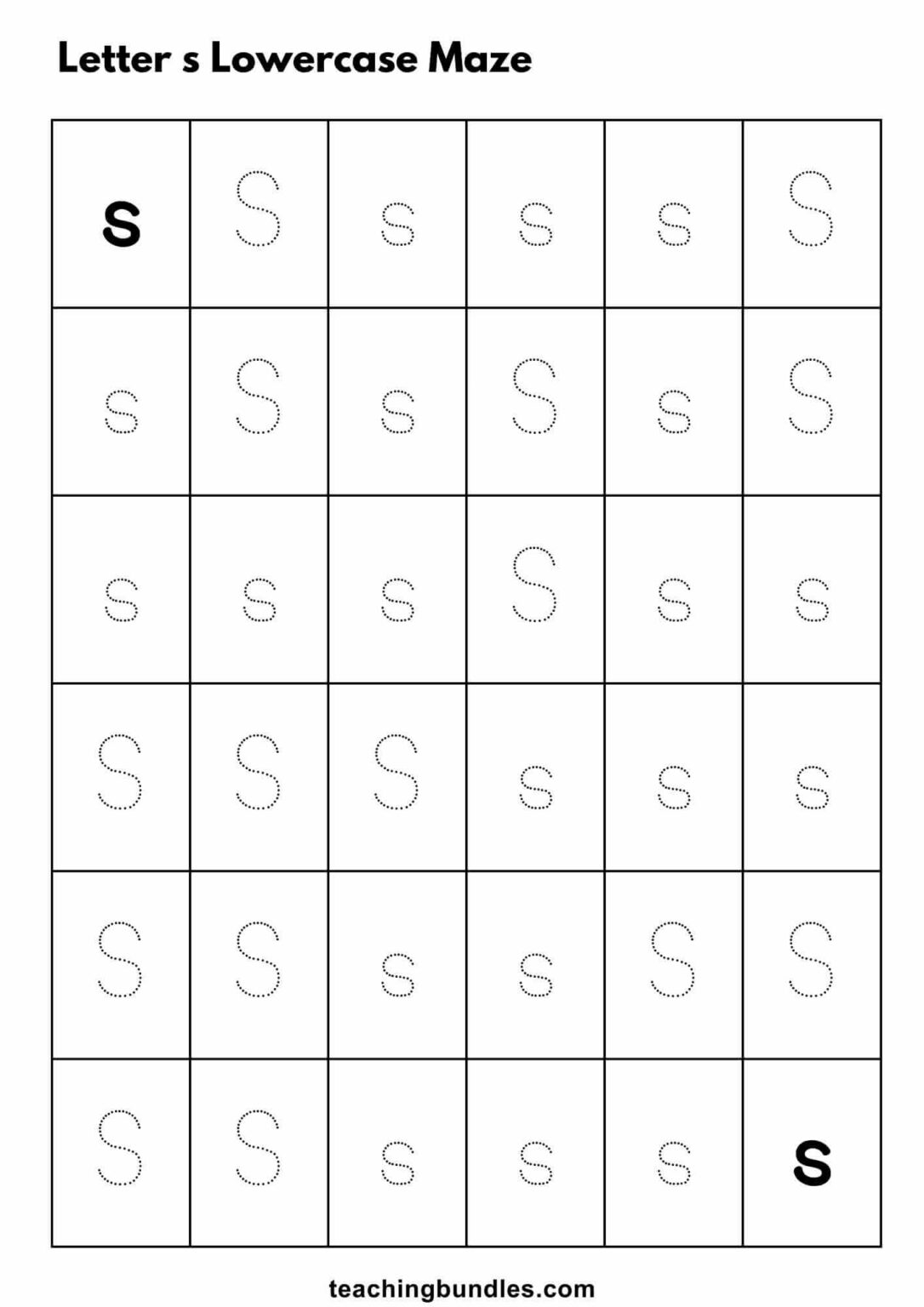 Letter s Lowercase Maze

| s | S | s | s | s | S |
|---|---|---|---|---|---|
| s | S | s | S | s | S |
| s | s | s | S | s | s |
| S | S | S | s | s | s |
| S | S | s | s | S | S |
| S | S | s | s | s | s |

teachingbundles.com